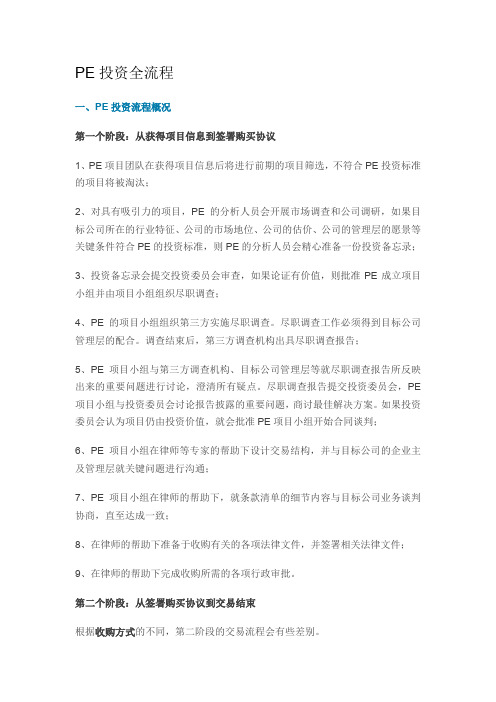 PE 投资全流程

一、PE 投资流程概况

第一个阶段：从获得项目信息到签署购买协议

1、PE 项目团队在获得项目信息后将进行前期的项目筛选，不符合 PE 投资标准的项目将被淘汰；

2、对具有吸引力的项目，PE 的分析人员会开展市场调查和公司调研，如果目标公司所在的行业特征、公司的市场地位、公司的估价、公司的管理层的愿景等关键条件符合 PE 的投资标准，则 PE 的分析人员会精心准备一份投资备忘录；

3、投资备忘录会提交投资委员会审查，如果论证有价值，则批准 PE 成立项目小组并由项目小组组织尽职调查；

4、PE 的项目小组组织第三方实施尽职调查。尽职调查工作必须得到目标公司管理层的配合。调查结束后，第三方调查机构出具尽职调查报告；

5、PE 项目小组与第三方调查机构、目标公司管理层等就尽职调查报告所反映出来的重要问题进行讨论，澄清所有疑点。尽职调查报告提交投资委员会，PE 项目小组与投资委员会讨论报告披露的重要问题，商讨最佳解决方案。如果投资委员会认为项目仍由投资价值，就会批准 PE 项目小组开始合同谈判；

6、PE 项目小组在律师等专家的帮助下设计交易结构，并与目标公司的企业主及管理层就关键问题进行沟通；

7、PE 项目小组在律师的帮助下，就条款清单的细节内容与目标公司业务谈判协商，直至达成一致；

8、在律师的帮助下准备于收购有关的各项法律文件，并签署相关法律文件；

9、在律师的帮助下完成收购所需的各项行政审批。

第二个阶段：从签署购买协议到交易结束

根据收购方式的不同，第二阶段的交易流程会有些差别。